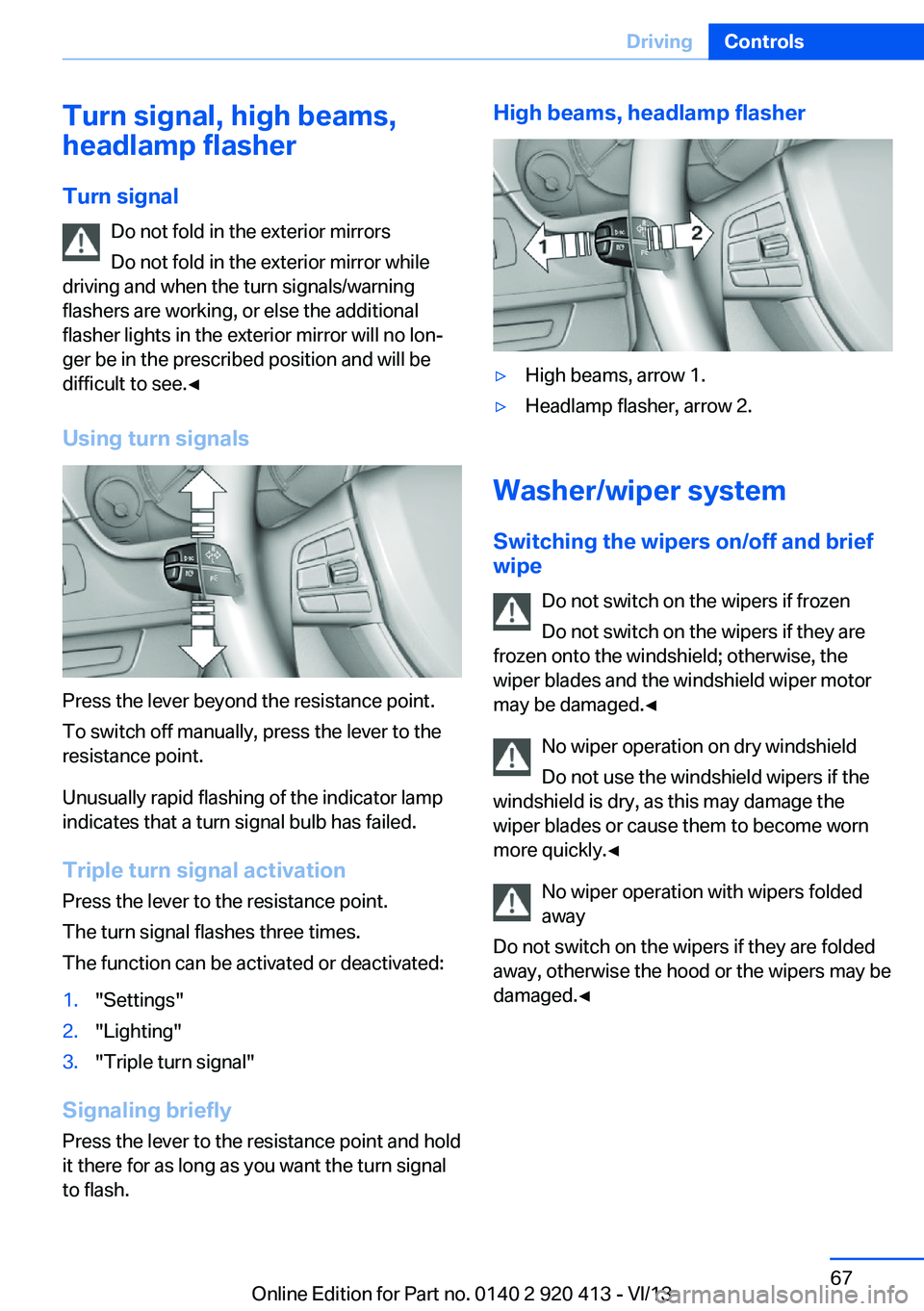 Driving Controls

Turn signal, high beams, headlamp flasher

Turn signal

Do not fold in the exterior mirrors

Do not fold in the exterior mirror while driving and when the turn signals/warning flashers are working, or else the additional flasher lights in the exterior mirror will no longer be in the prescribed position and will be difficult to see.◄

Using turn signals

Press the lever beyond the resistance point.

To switch off manually, press the lever to the resistance point.

Unusually rapid flashing of the indicator lamp indicates that a turn signal bulb has failed.

Triple turn signal activation

Press the lever to the resistance point.

The turn signal flashes three times.

The function can be activated or deactivated:

1. "Settings"
2. "Lighting"
3. "Triple turn signal"

Signaling briefly

Press the lever to the resistance point and hold it there for as long as you want the turn signal to flash.

High beams, headlamp flasher

1 2

▷ High beams, arrow 1.
▷ Headlamp flasher, arrow 2.

Washer/wiper system

Switching the wipers on/off and brief wipe

Do not switch on the wipers if frozen

Do not switch on the wipers if they are frozen onto the windshield; otherwise, the wiper blades and the windshield wiper motor may be damaged.◄

No wiper operation on dry windshield

Do not use the windshield wipers if the windshield is dry, as this may damage the wiper blades or cause them to become worn more quickly.◄

No wiper operation with wipers folded away

Do not switch on the wipers if they are folded away, otherwise the hood or the wipers may be damaged.◄

67

Online Edition for Part no. 0140 2 920 413 - VI/13

carmanualsonline.info